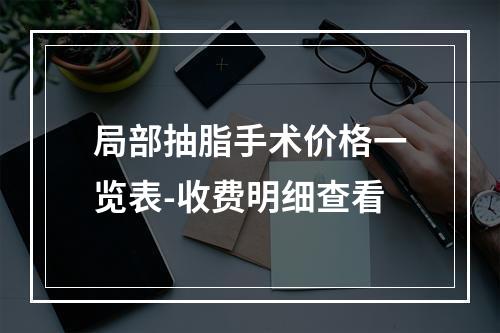 局部抽脂手术价格一览表-收费明细查看